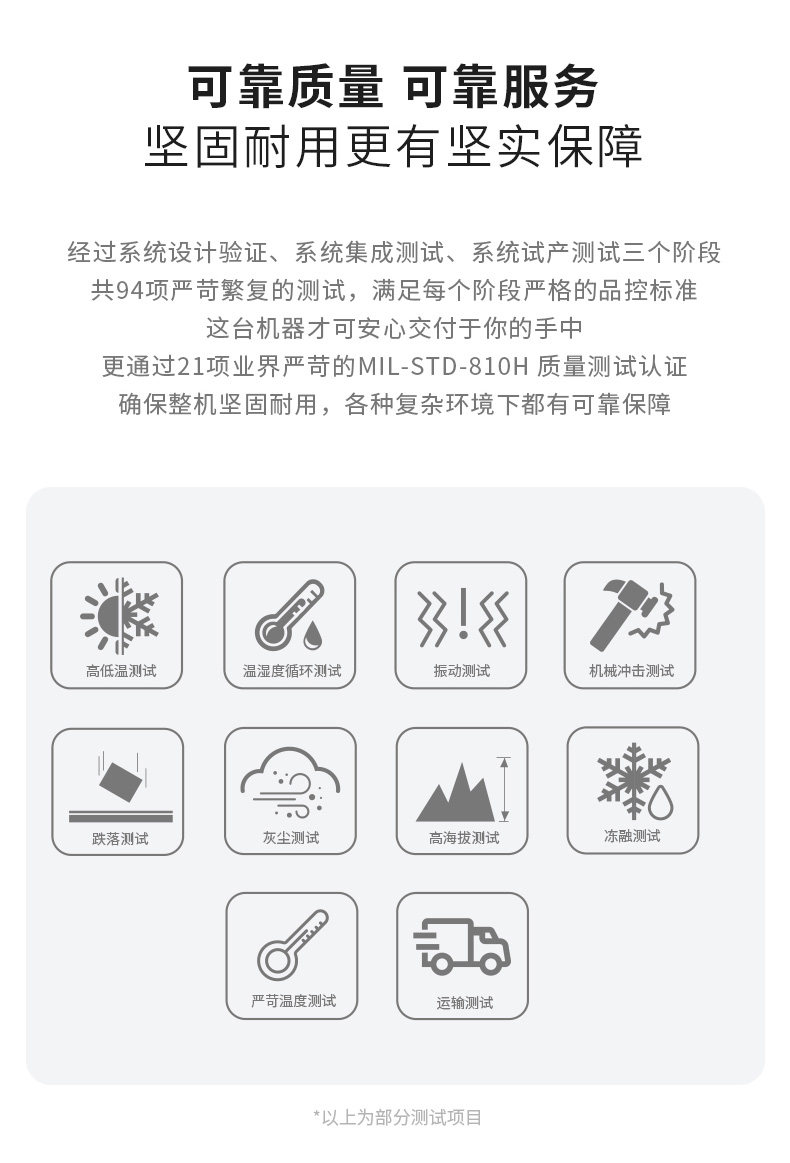 可靠质量 可靠服务
坚固耐用更有坚实保障

经过系统设计验证、系统集成测试、系统试产测试三个阶段
共94项严苛繁复的测试，满足每个阶段严格的品控标准
这台机器才可安心交付于你的手中
更通过21项业界严苛的MIL-STD-810H 质量测试认证
确保整机坚固耐用，各种复杂环境下都有可靠保障

高低温测试
温湿度循环测试
振动测试
机械冲击测试
跌落测试
灰尘测试
高海拔测试
冻融测试
严苛温度测试
运输测试

*以上为部分测试项目